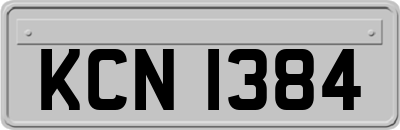 KCN 1384